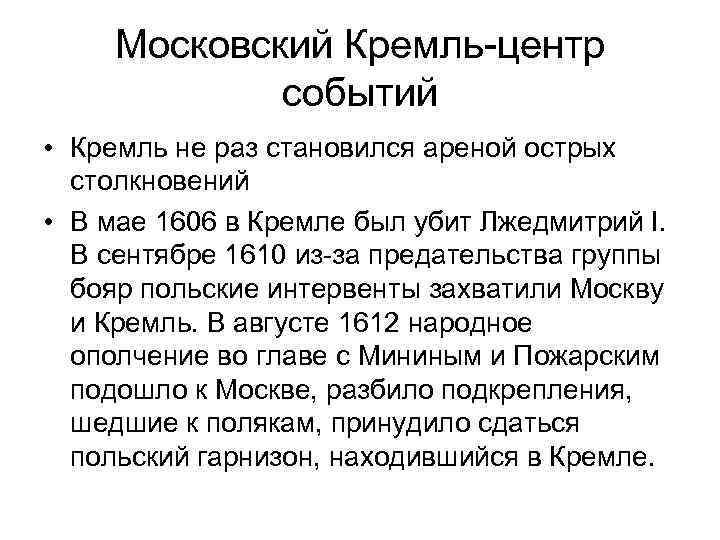 Московский Кремль-центр событий

• Кремль не раз становился ареной острых столкновений

• В мае 1606 в Кремле был убит Лжедмитрий I. В сентябре 1610 из-за предательства группы бояр польские интервенты захватили Москву и Кремль. В августе 1612 народное ополчение во главе с Мининым и Пожарским подошло к Москве, разбило подкрепления, шедшие к полякам, принудило сдаться польский гарнизон, находившийся в Кремле.